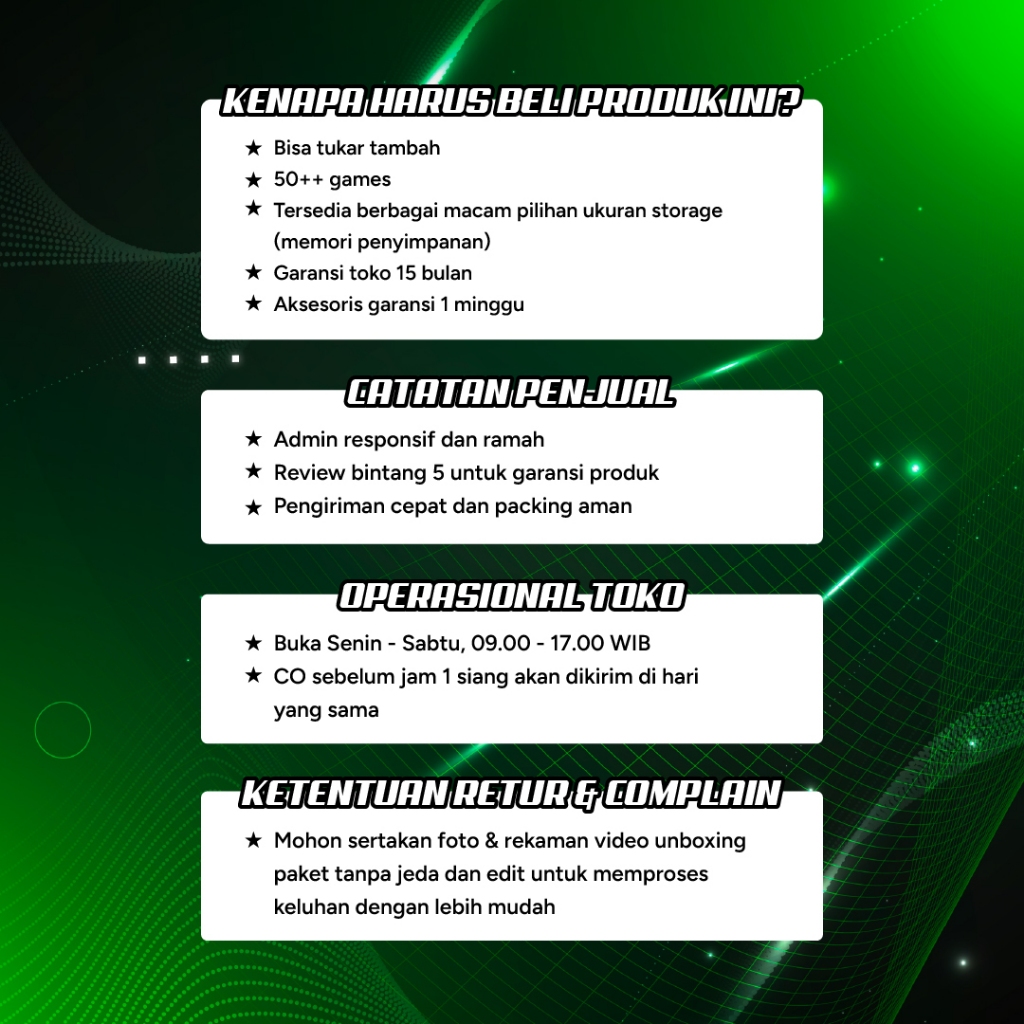 KENAPA HARUS BELI PRODUK INI?

★ Bisa tukar tambah
★ 50++ games
★ Tersedia berbagai macam pilihan ukuran storage (memori penyimpanan)
★ Garansi toko 15 bulan
★ Aksesoris garansi 1 minggu

CATATAN PENJUAL

★ Admin responsif dan ramah
★ Review bintang 5 untuk garansi produk
★ Pengiriman cepat dan packing aman

OPERASIONAL TOKO

★ Buka Senin - Sabtu, 09.00 - 17.00 WIB
★ CO sebelum jam 1 siang akan dikirim di hari yang sama

KETENTUAN RETUR & COMPLAIN

★ Mohon sertakan foto & rekaman video unboxing paket tanpa jeda dan edit untuk memproses keluhan dengan lebih mudah